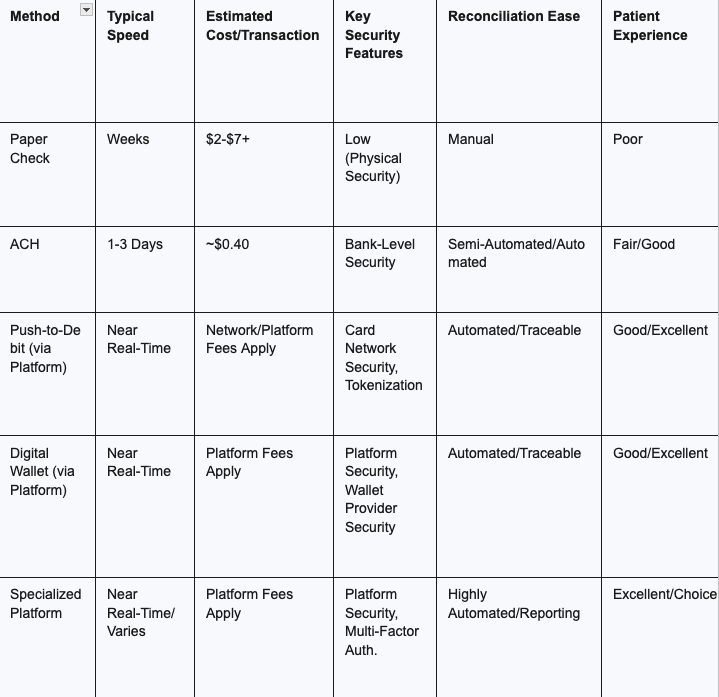 | Method | Typical Speed | Estimated Cost/Transaction | Key Security Features | Reconciliation Ease | Patient Experience |
|---|---|---|---|---|---|
| Paper Check | Weeks | $2-$7+ | Low (Physical Security) | Manual | Poor |
| ACH | 1-3 Days | ~$0.40 | Bank-Level Security | Semi-Automated/Automated | Fair/Good |
| Push-to-Debit (via Platform) | Near Real-Time | Network/Platform Fees Apply | Card Network Security, Tokenization | Automated/Traceable | Good/Excellent |
| Digital Wallet (via Platform) | Near Real-Time | Platform Fees Apply | Platform Security, Wallet Provider Security | Automated/Traceable | Good/Excellent |
| Specialized Platform | Near Real-Time/ Varies | Platform Fees Apply | Platform Security, Multi-Factor Auth. | Highly Automated/Reporting | Excellent/Choice |